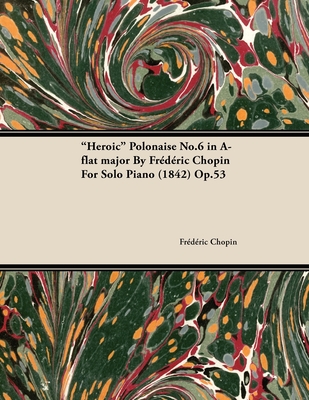 "Heroic" Polonaise No.6 in A-flat major By Frédéric Chopin For Solo Piano (1842) Op.53

Frédéric Chopin